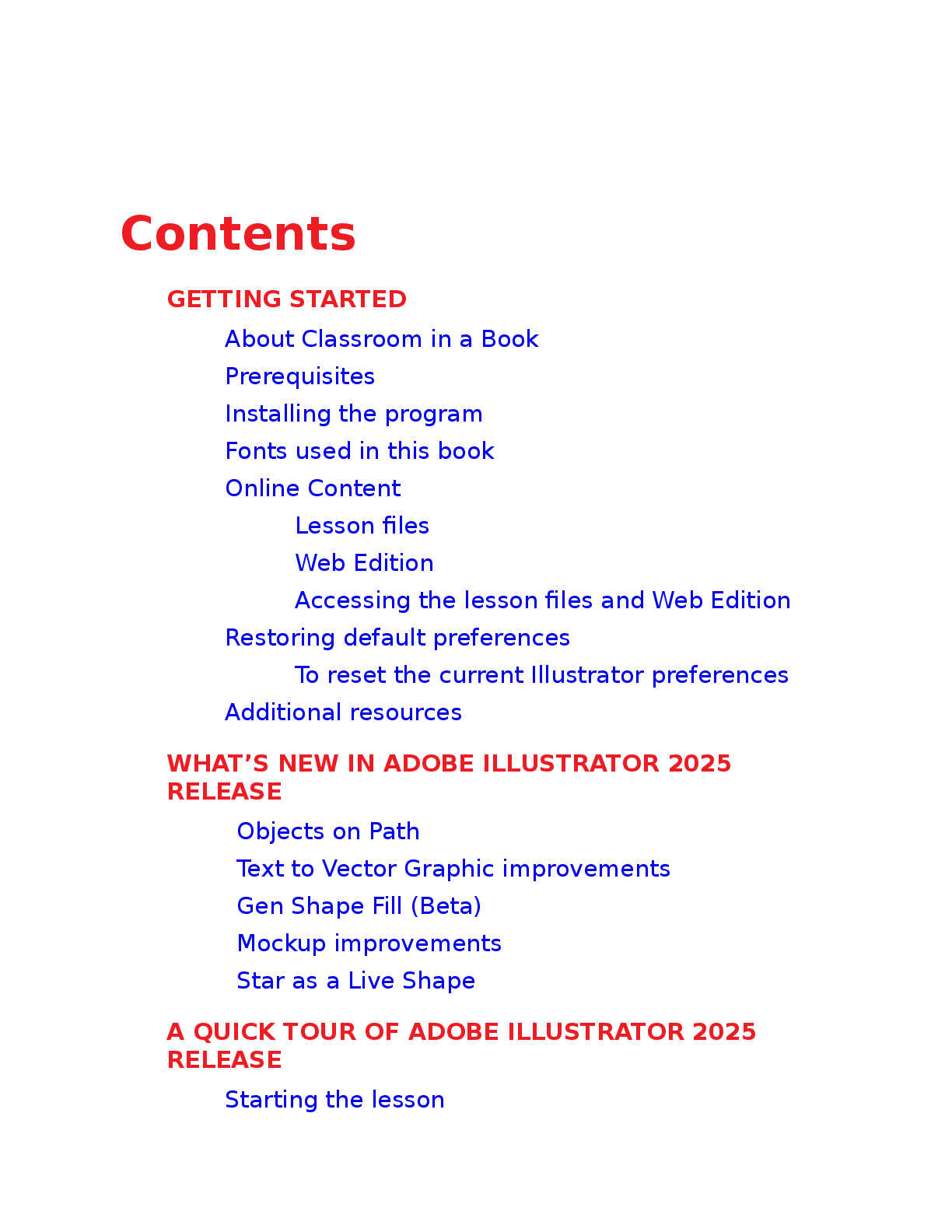 Contents

GETTING STARTED

About Classroom in a Book
Prerequisites
Installing the program
Fonts used in this book
Online Content
Lesson files
Web Edition
Accessing the lesson files and Web Edition
Restoring default preferences
To reset the current Illustrator preferences
Additional resources

WHAT'S NEW IN ADOBE ILLUSTRATOR 2025 RELEASE

Objects on Path
Text to Vector Graphic improvements
Gen Shape Fill (Beta)
Mockup improvements
Star as a Live Shape

A QUICK TOUR OF ADOBE ILLUSTRATOR 2025 RELEASE

Starting the lesson